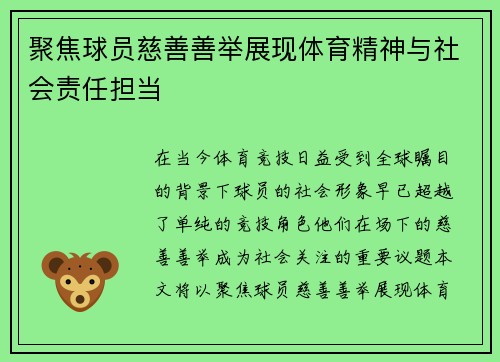 聚焦球员慈善善举展现体育精神与社会责任担当

在当今体育竞技日益受到全球瞩目的背景下球员的社会形象早已超越了单纯的竞技角色他们在场下的慈善善举成为社会关注的重要议题本文将以聚焦球员慈善善举展现体育